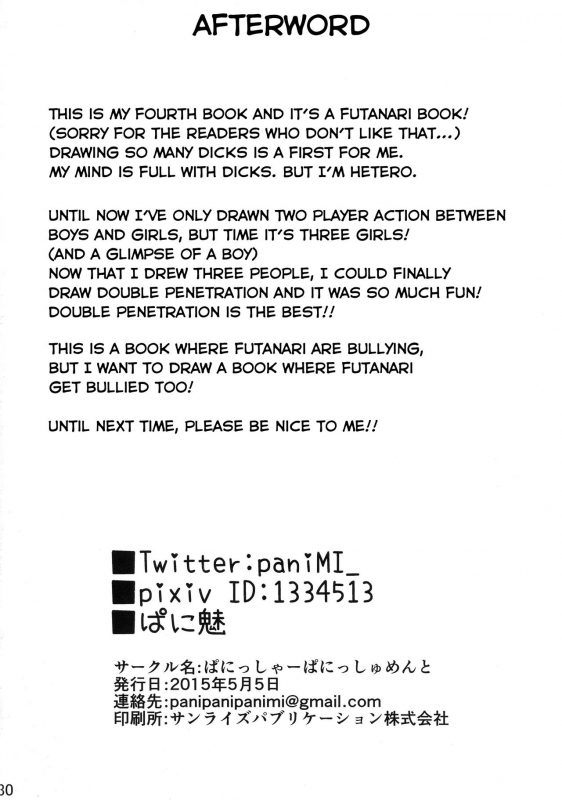 AFTERWORD

THIS IS MY FOURTH BOOK AND IT'S A FUTANARI BOOK! (SORRY FOR THE READERS WHO DON'T LIKE THAT...) DRAWING SO MANY DICKS IS A FIRST FOR ME. MY MIND IS FULL WITH DICKS. BUT I'M HETERO.

UNTIL NOW I'VE ONLY DRAWN TWO PLAYER ACTION BETWEEN BOYS AND GIRLS, BUT TIME IT'S THREE GIRLS! (AND A GLIMPSE OF A BOY) NOW THAT I DREW THREE PEOPLE, I COULD FINALLY DRAW DOUBLE PENETRATION AND IT WAS SO MUCH FUN! DOUBLE PENETRATION IS THE BEST!!

THIS IS A BOOK WHERE FUTANARI ARE BULLYING, BUT I WANT TO DRAW A BOOK WHERE FUTANARI GET BULLIED TOO!

UNTIL NEXT TIME, PLEASE BE NICE TO ME!!

■Twitter:paniMI_
■pixiv ID:1334513
■ぱに魅

サークル名:ぱにっしゃーぱにっしゅめんと
発行日:2015年5月5日
連絡先:panipanipanimi@gmail.com
印刷所:サンライズパブリケーション株式会社

30